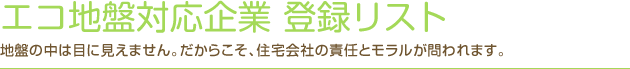 エコ地盤対応企業 登録リスト

地盤の中は目に見えません。だからこそ、住宅会社の責任とモラルが問われます。